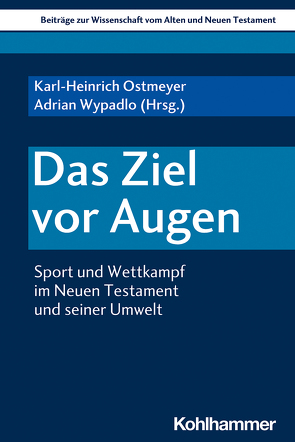 Beiträge zur Wissenschaft vom Alten und Neuen Testament

Karl-Heinrich Ostmeyer
Adrian Wypadlo (Hrsg.)

Das Ziel vor Augen

Sport und Wettkampf im Neuen Testament und seiner Umwelt

Kohlhammer